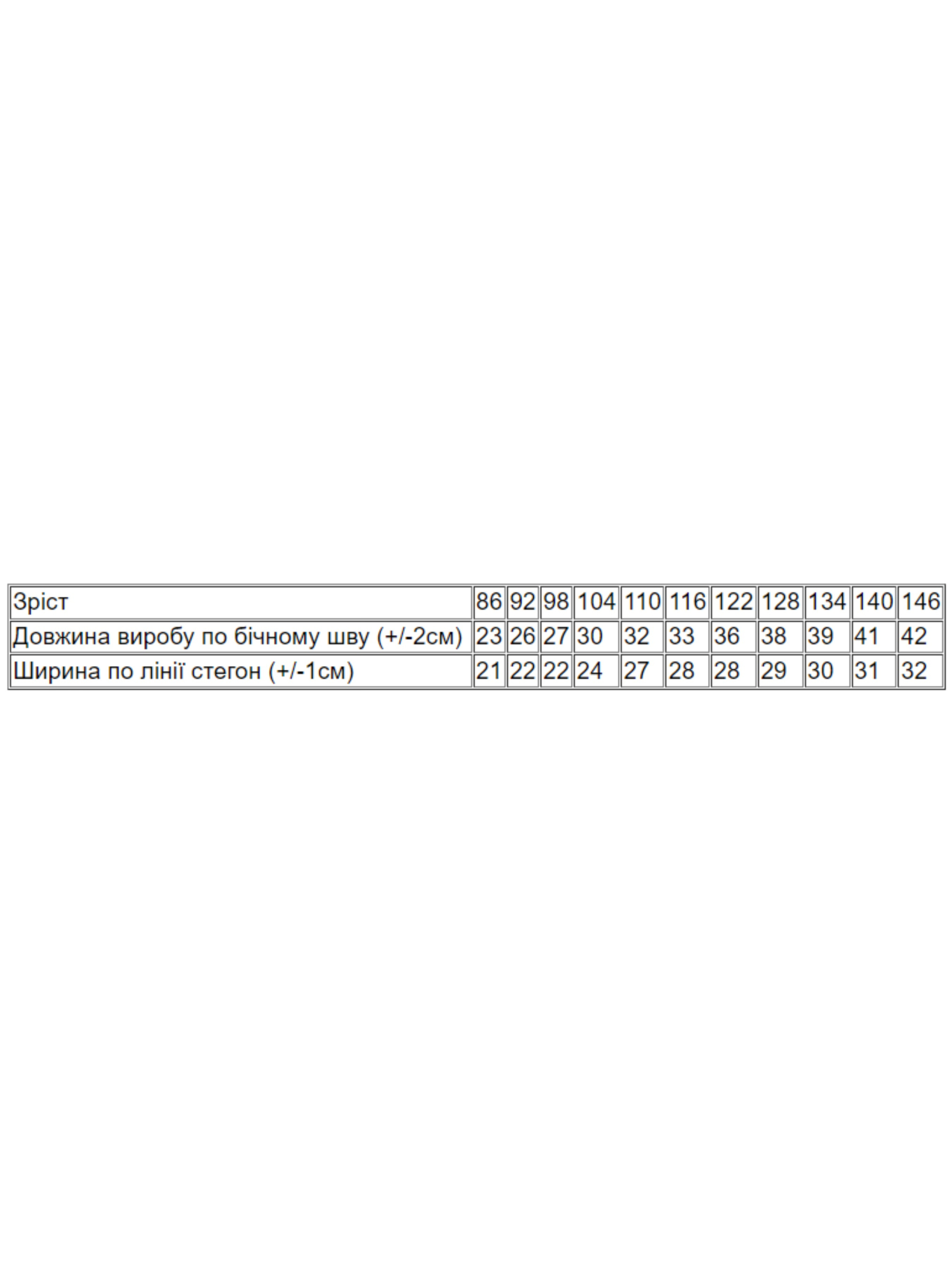 | Зріст | 86 | 92 | 98 | 104 | 110 | 116 | 122 | 128 | 134 | 140 | 146 |
|---|---|---|---|---|---|---|---|---|---|---|---|
| Довжина виробу по бічному шву (+/-2см) | 23 | 26 | 27 | 30 | 32 | 33 | 36 | 38 | 39 | 41 | 42 |
| Ширина по лінії стегон (+/-1см) | 21 | 22 | 22 | 24 | 27 | 28 | 28 | 29 | 30 | 31 | 32 |